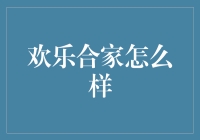 欢乐合家怎么样